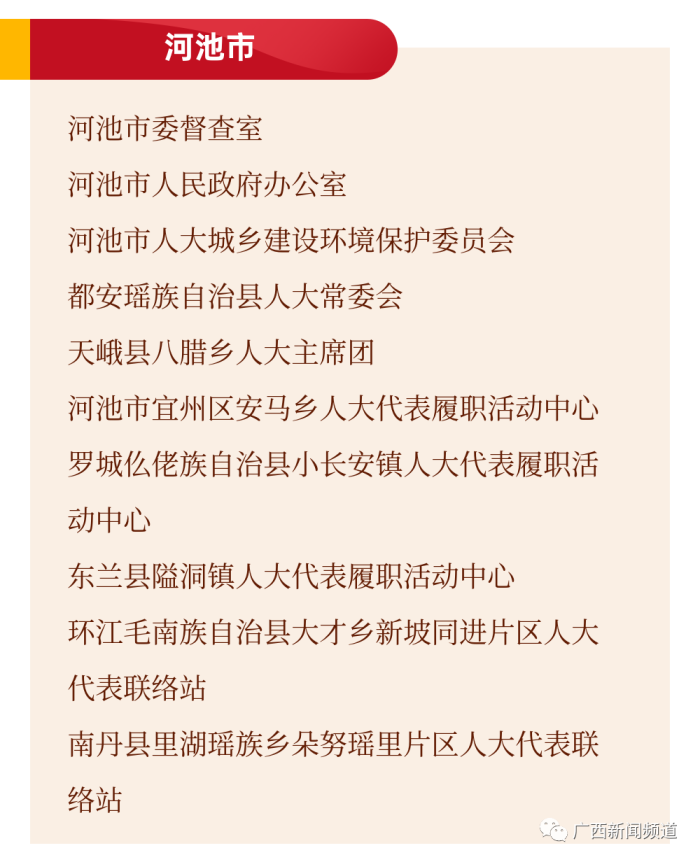 河池市

河池市委督查室

河池市人民政府办公室

河池市人大城乡建设环境保护委员会

都安瑶族自治县人大常委会

天峨县八腊乡人大主席团

河池市宜州区安马乡人大代表履职活动中心

罗城仫佬族自治县小长安镇人大代表履职活动中心

东兰县隘洞镇人大代表履职活动中心

环江毛南族自治县大才乡新坡同进片区人大代表联络站

南丹县里湖瑶族乡朵努瑶里片区人大代表联络站

广西新闻频道